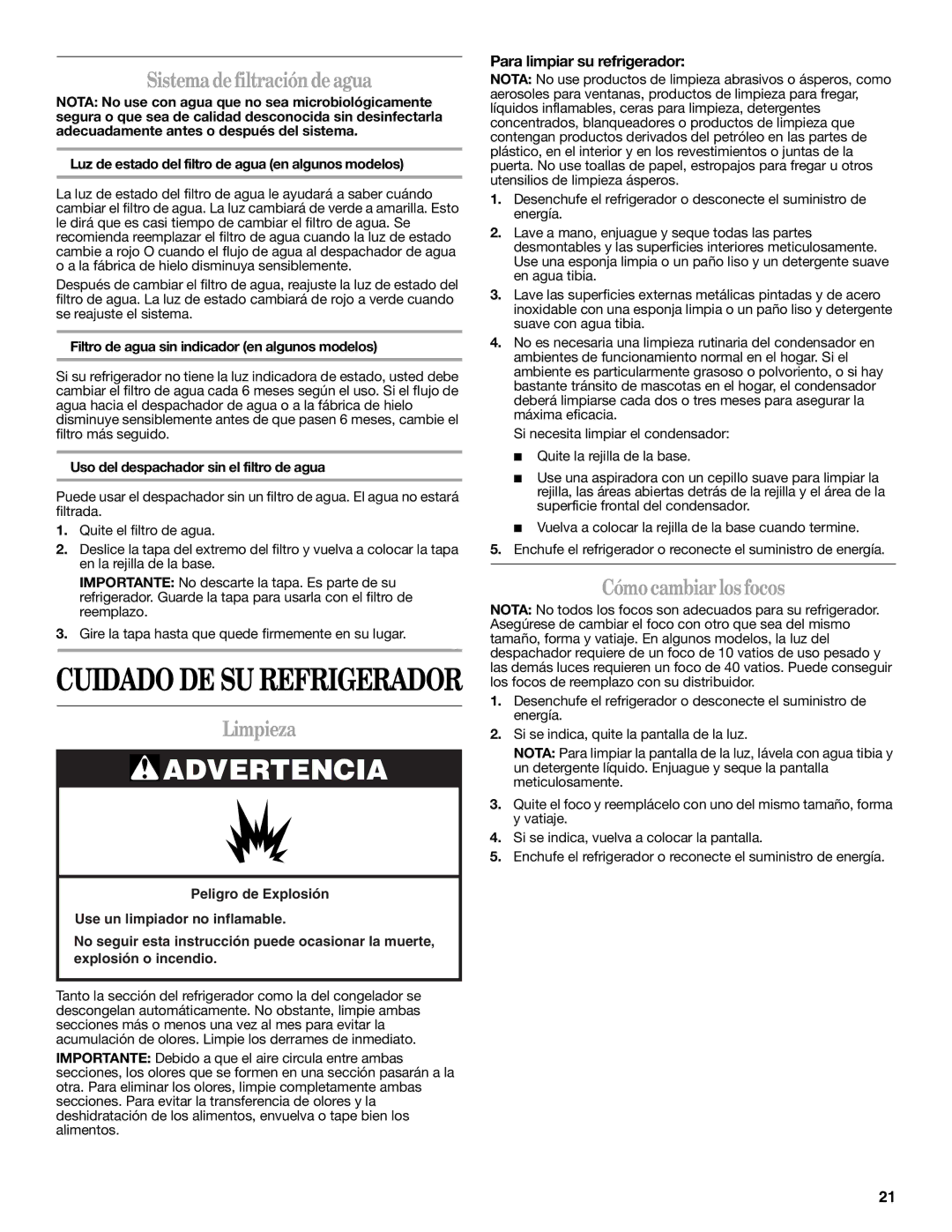 Sistema de filtración de agua

NOTA: No use con agua que no sea microbiológicamente segura o que sea de calidad desconocida sin desinfectarla adecuadamente antes o después del sistema.

Luz de estado del filtro de agua (en algunos modelos)

La luz de estado del filtro de agua le ayudará a saber cuándo cambiar el filtro de agua. La luz cambiará de verde a amarilla. Esto le dirá que es casi tiempo de cambiar el filtro de agua. Se recomienda reemplazar el filtro de agua cuando la luz de estado cambie a rojo O cuando el flujo de agua al despachador de agua o a la fábrica de hielo disminuya sensiblemente.

Después de cambiar el filtro de agua, reajuste la luz de estado del filtro de agua. La luz de estado cambiará de rojo a verde cuando se reajuste el sistema.

Filtro de agua sin indicador (en algunos modelos)

Si su refrigerador no tiene la luz indicadora de estado, usted debe cambiar el filtro de agua cada 6 meses según el uso. Si el flujo de agua hacia el despachador de agua o a la fábrica de hielo disminuye sensiblemente antes de que pasen 6 meses, cambie el filtro más seguido.

Uso del despachador sin el filtro de agua

Puede usar el despachador sin un filtro de agua. El agua no estará filtrada.

1. Quite el filtro de agua.
2. Deslice la tapa del extremo del filtro y vuelva a colocar la tapa en la rejilla de la base.
IMPORTANTE: No descarte la tapa. Es parte de su refrigerador. Guarde la tapa para usarla con el filtro de reemplazo.
3. Gire la tapa hasta que quede firmemente en su lugar.

CUIDADO DE SU REFRIGERADOR

Limpieza

ADVERTENCIA

Peligro de Explosión

Use un limpiador no inflamable.

No seguir esta instrucción puede ocasionar la muerte, explosión o incendio.

Tanto la sección del refrigerador como la del congelador se descongelan automáticamente. No obstante, limpie ambas secciones más o menos una vez al mes para evitar la acumulación de olores. Limpie los derrames de inmediato.

IMPORTANTE: Debido a que el aire circula entre ambas secciones, los olores que se formen en una sección pasarán a la otra. Para eliminar los olores, limpie completamente ambas secciones. Para evitar la transferencia de olores y la deshidratación de los alimentos, envuelva o tape bien los alimentos.

Para limpiar su refrigerador:

NOTA: No use productos de limpieza abrasivos o ásperos, como aerosoles para ventanas, productos de limpieza para fregar, líquidos inflamables, ceras para limpieza, detergentes concentrados, blanqueadores o productos de limpieza que contengan productos derivados del petróleo en las partes de plástico, en el interior y en los revestimientos o juntas de la puerta. No use toallas de papel, estropajos para fregar u otros utensilios de limpieza ásperos.

1. Desenchufe el refrigerador o desconecte el suministro de energía.
2. Lave a mano, enjuague y seque todas las partes desmontables y las superficies interiores meticulosamente. Use una esponja limpia o un paño liso y un detergente suave en agua tibia.
3. Lave las superficies externas metálicas pintadas y de acero inoxidable con una esponja limpia o un paño liso y detergente suave con agua tibia.
4. No es necesaria una limpieza rutinaria del condensador en ambientes de funcionamiento normal en el hogar. Si el ambiente es particularmente grasoso o polvoriento, o si hay bastante tránsito de mascotas en el hogar, el condensador deberá limpiarse cada dos o tres meses para asegurar la máxima eficacia.
Si necesita limpiar el condensador:
■ Quite la rejilla de la base.
■ Use una aspiradora con un cepillo suave para limpiar la rejilla, las áreas abiertas detrás de la rejilla y el área de la superficie frontal del condensador.
■ Vuelva a colocar la rejilla de la base cuando termine.
5. Enchufe el refrigerador o reconecte el suministro de energía.

Cómo cambiar los focos

NOTA: No todos los focos son adecuados para su refrigerador. Asegúrese de cambiar el foco con otro que sea del mismo tamaño, forma y vatiaje. En algunos modelos, la luz del despachador requiere de un foco de 10 vatios de uso pesado y las demás luces requieren un foco de 40 vatios. Puede conseguir los focos de reemplazo con su distribuidor.

1. Desenchufe el refrigerador o desconecte el suministro de energía.
2. Si se indica, quite la pantalla de la luz.
NOTA: Para limpiar la pantalla de la luz, lávela con agua tibia y un detergente líquido. Enjuague y seque la pantalla meticulosamente.
3. Quite el foco y reemplácelo con uno del mismo tamaño, forma y vatiaje.
4. Si se indica, vuelva a colocar la pantalla.
5. Enchufe el refrigerador o reconecte el suministro de energía.

21